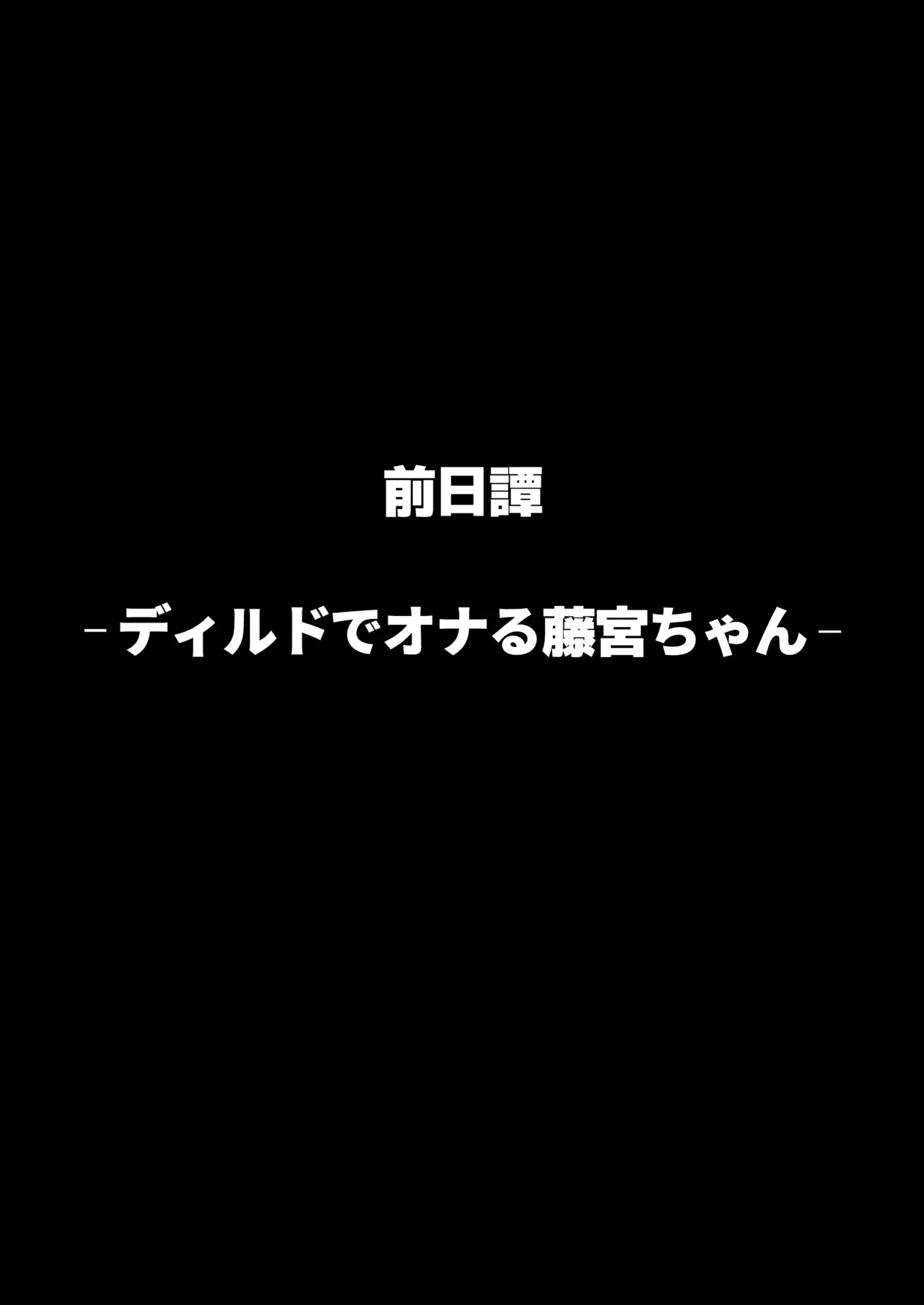 前日譚

-ディルドでオナる藤宮ちゃん-